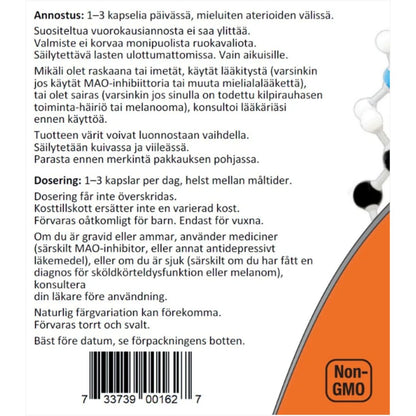 **Annostus:** 1–3 kapselia päivässä, mieluiten aterioiden välissä.

Suositeltua vuorokausiannosta ei saa ylittää.
Valmiste ei korvaa monipuolista ruokavaliota.
Säilytettävä lasten ulottumattomissa. Vain aikuisille.

Mikäli olet raskaana tai imetät, käytät lääkitystä (varsinkin jos käytät MAO-inhibiittoria tai muuta mielialalääkettä), tai olet sairas (varsinkin jos sinulla on todettu kilpirauhasen toiminta-häiriö tai melanooma), konsultoi lääkäriäsi ennen käyttöä.

Tuotteen värit voivat luonnostaan vaihdella.
Säilytetään kuivassa ja viileässä.
Parasta ennen merkintä pakkauksen pohjassa.

**Dosering:** 1–3 kapslar per dag, helst mellan måltider.

Dosering får inte överskridas.
Kosttillskott ersätter inte en varierad kost.
Förvaras oåtkomligt för barn. Endast för vuxna.

Om du är gravid eller ammar, använder mediciner (särskilt MAO-inhibitor, eller annat antidepressivt läkemedel), eller om du är sjuk (särskilt om du har fått en diagnos för sköldkörteldysfunktion eller melanom), konsultera
din läkare före användning.

Naturlig färgvariation kan förekomma.
Förvaras torrt och svalt.

Bäst före datum, se förpackningens botten.

7 33739 00162 7

Non-GMO